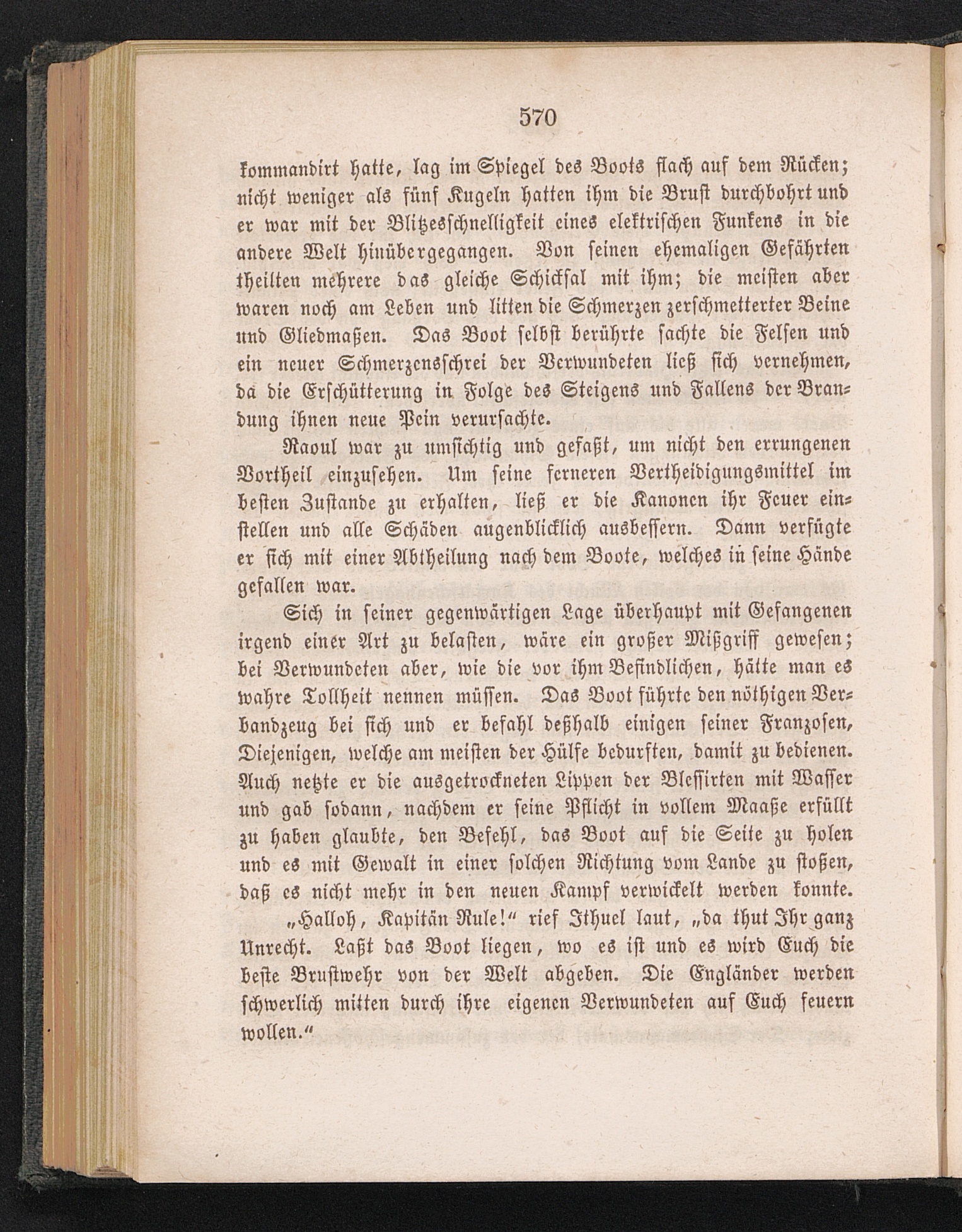 570

kommandirt hatte, lag im Spiegel des Boots flach auf dem Rücken; nicht weniger als fünf Kugeln hatten ihm die Brust durchbohrt und er war mit der Blitzesschnelligkeit eines elektrischen Funkens in die andere Welt hinübergegangen. Von seinen ehemaligen Gefährten theilten mehrere das gleiche Schicksal mit ihm; die meisten aber waren noch am Leben und litten die Schmerzen zerschmetterter Beine und Gliedmaßen. Das Boot selbst berührte sachte die Felsen und ein neuer Schmerzensschrei der Verwundeten ließ sich vernehmen, da die Erschütterung in Folge des Steigens und Fallens der Brandung ihnen neue Pein verursachte.

Raoul war zu umsichtig und gefaßt, um nicht den errungenen Vortheil einzusehen. Um seine ferneren Vertheidigungsmittel im besten Zustande zu erhalten, ließ er die Kanonen ihr Feuer einstellen und alle Schäden augenblicklich ausbessern. Dann verfügte er sich mit einer Abtheilung nach dem Boote, welches in seine Hände gefallen war.

Sich in seiner gegenwärtigen Lage überhaupt mit Gefangenen irgend einer Art zu belasten, wäre ein großer Mißgriff gewesen; bei Verwundeten aber, wie die vor ihm Befindlichen, hätte man es wahre Tollheit nennen müssen. Das Boot führte den nöthigen Verbandzeug bei sich und er befahl deßhalb einigen seiner Franzosen, Diejenigen, welche am meisten der Hülfe bedurften, damit zu bedienen. Auch netzte er die ausgetrockneten Lippen der Blessirten mit Wasser und gab sodann, nachdem er seine Pflicht in vollem Maaße erfüllt zu haben glaubte, den Befehl, das Boot auf die Seite zu holen und es mit Gewalt in einer solchen Richtung vom Lande zu stoßen, daß es nicht mehr in den neuen Kampf verwickelt werden konnte.

„Halloh, Kapitän Rule!“ rief Ithuel laut, „da thut Ihr ganz Unrecht. Laßt das Boot liegen, wo es ist und es wird Euch die beste Brustwehr von der Welt abgeben. Die Engländer werden schwerlich mitten durch ihre eigenen Verwundeten auf Euch feuern wollen.“